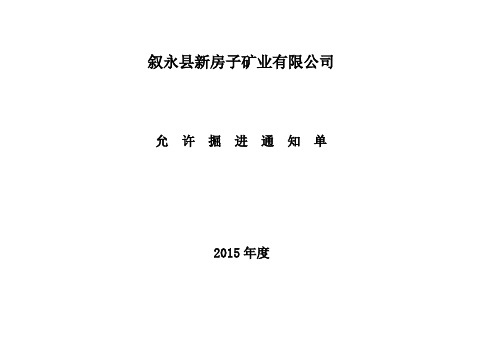 叙永县新房子矿业有限公司

允 许 掘 进 通 知 单

2015 年度